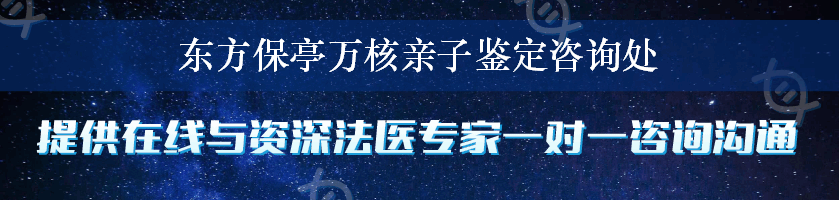 东方保亭万核亲子鉴定咨询处

提供在线与资深法医专家一对一咨询沟通